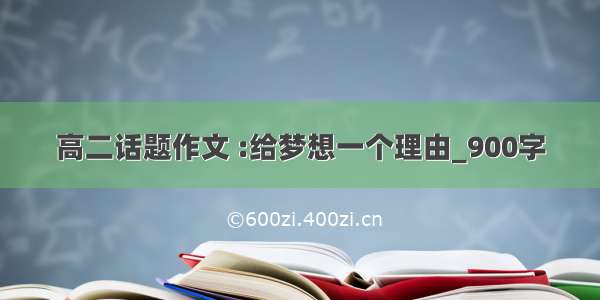 高二话题作文 :给梦想一个理由_900字

©600zi.400zi.cn